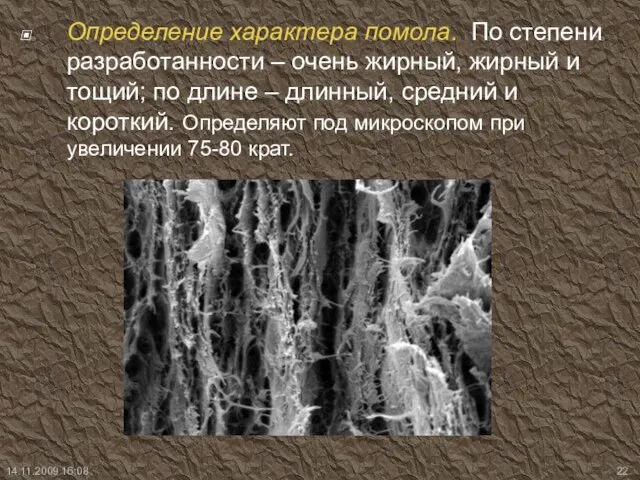 Определение характера помола. По степени разработанности – очень жирный, жирный и тощий; по длине – длинный, средний и короткий. Определяют под микроскопом при увеличении 75-80 крат.

14.11.2009 16:08

22